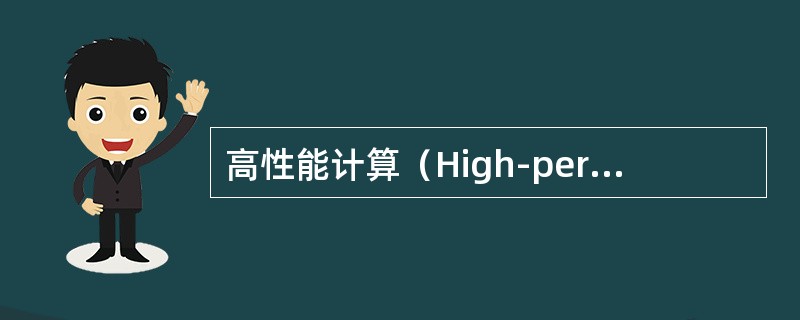 高性能计算（High-per...